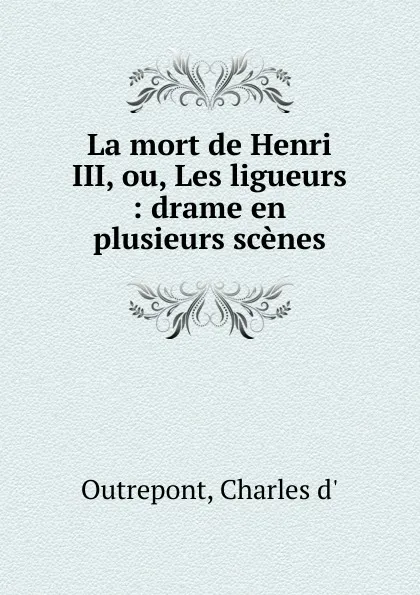 La mort de Henri III, ou, Les ligueurs : drame en plusieurs scènes

Outrepont, Charles d'